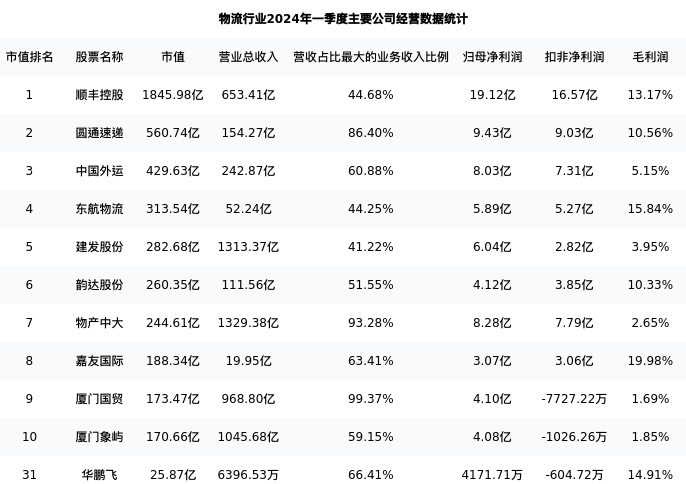 物流行业2024年一季度主要公司经营数据统计

| 市值排名 | 股票名称 | 市值 | 营业总收入 | 营收占比最大的业务收入比例 | 归母净利润 | 扣非净利润 | 毛利润 |
|---|---|---|---|---|---|---|---|
| 1 | 顺丰控股 | 1845.98亿 | 653.41亿 | 44.68% | 19.12亿 | 16.57亿 | 13.17% |
| 2 | 圆通速递 | 560.74亿 | 154.27亿 | 86.40% | 9.43亿 | 9.03亿 | 10.56% |
| 3 | 中国外运 | 429.63亿 | 242.87亿 | 60.88% | 8.03亿 | 7.31亿 | 5.15% |
| 4 | 东航物流 | 313.54亿 | 52.24亿 | 44.25% | 5.89亿 | 5.27亿 | 15.84% |
| 5 | 建发股份 | 282.68亿 | 1313.37亿 | 41.22% | 6.04亿 | 2.82亿 | 3.95% |
| 6 | 韵达股份 | 260.35亿 | 111.56亿 | 51.55% | 4.12亿 | 3.85亿 | 10.33% |
| 7 | 物产中大 | 244.61亿 | 1329.38亿 | 93.28% | 8.28亿 | 7.79亿 | 2.65% |
| 8 | 嘉友国际 | 188.34亿 | 19.95亿 | 63.41% | 3.07亿 | 3.06亿 | 19.98% |
| 9 | 厦门国贸 | 173.47亿 | 968.80亿 | 99.37% | 4.10亿 | -7727.22万 | 1.69% |
| 10 | 厦门象屿 | 170.66亿 | 1045.68亿 | 59.15% | 4.08亿 | -1026.26万 | 1.85% |
| 31 | 华鹏飞 | 25.87亿 | 6396.53万 | 66.41% | 4171.71万 | -604.72万 | 14.91% |